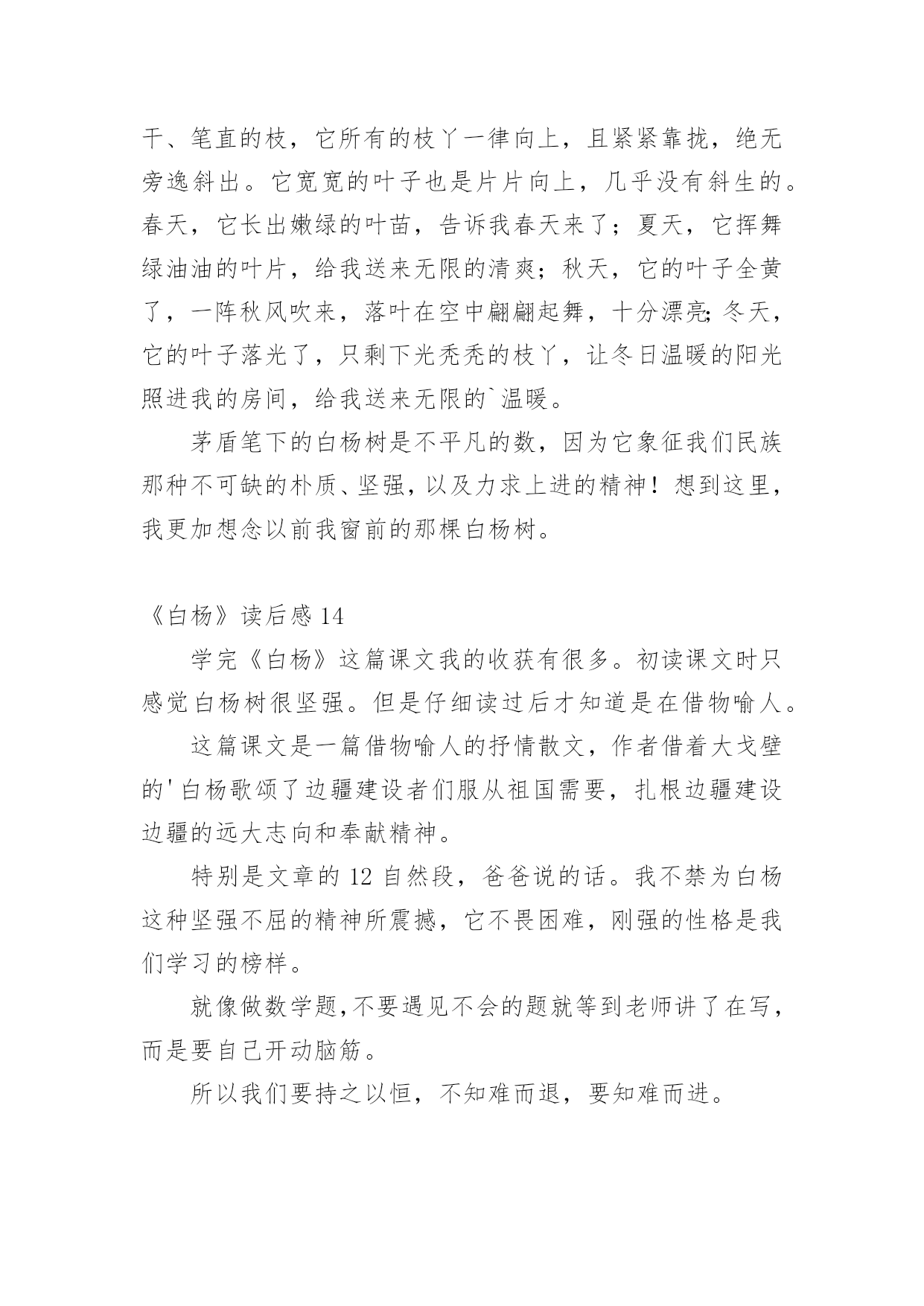 干、笔直的枝，它所有的枝丫一律向上，且紧紧靠拢，绝无旁逸斜出。它宽宽的叶子也是片片向上，几乎没有斜生的。春天，它长出嫩绿的叶苗，告诉我春天来了；夏天，它挥舞绿油油的叶片，给我送来无限的清爽；秋天，它的叶子全黄了，一阵秋风吹来，落叶在空中翩翩起舞，十分漂亮;冬天，它的叶子落光了，只剩下光秃秃的枝丫，让冬日温暖的阳光照进我的房间，给我送来无限的`温暖。

茅盾笔下的白杨树是不平凡的数，因为它象征我们民族那种不可缺的朴质、坚强，以及力求上进的精神！想到这里，我更加想念以前我窗前的那棵白杨树。

《白杨》读后感 14

学完《白杨》这篇课文我的收获有很多。初读课文时只感觉白杨树很坚强。但是仔细读过后才知道是在借物喻人。

这篇课文是一篇借物喻人的抒情散文，作者借着大戈壁的'白杨歌颂了边疆建设者们服从祖国需要，扎根边疆建设边疆的远大志向和奉献精神。

特别是文章的 12 自然段，爸爸说的话。我不禁为白杨这种坚强不屈的精神所震撼，它不畏困难，刚强的性格是我们学习的榜样。

就像做数学题,不要遇见不会的题就等到老师讲了在写，而是要自己开动脑筋。

所以我们要持之以恒，不知难而退，要知难而进。